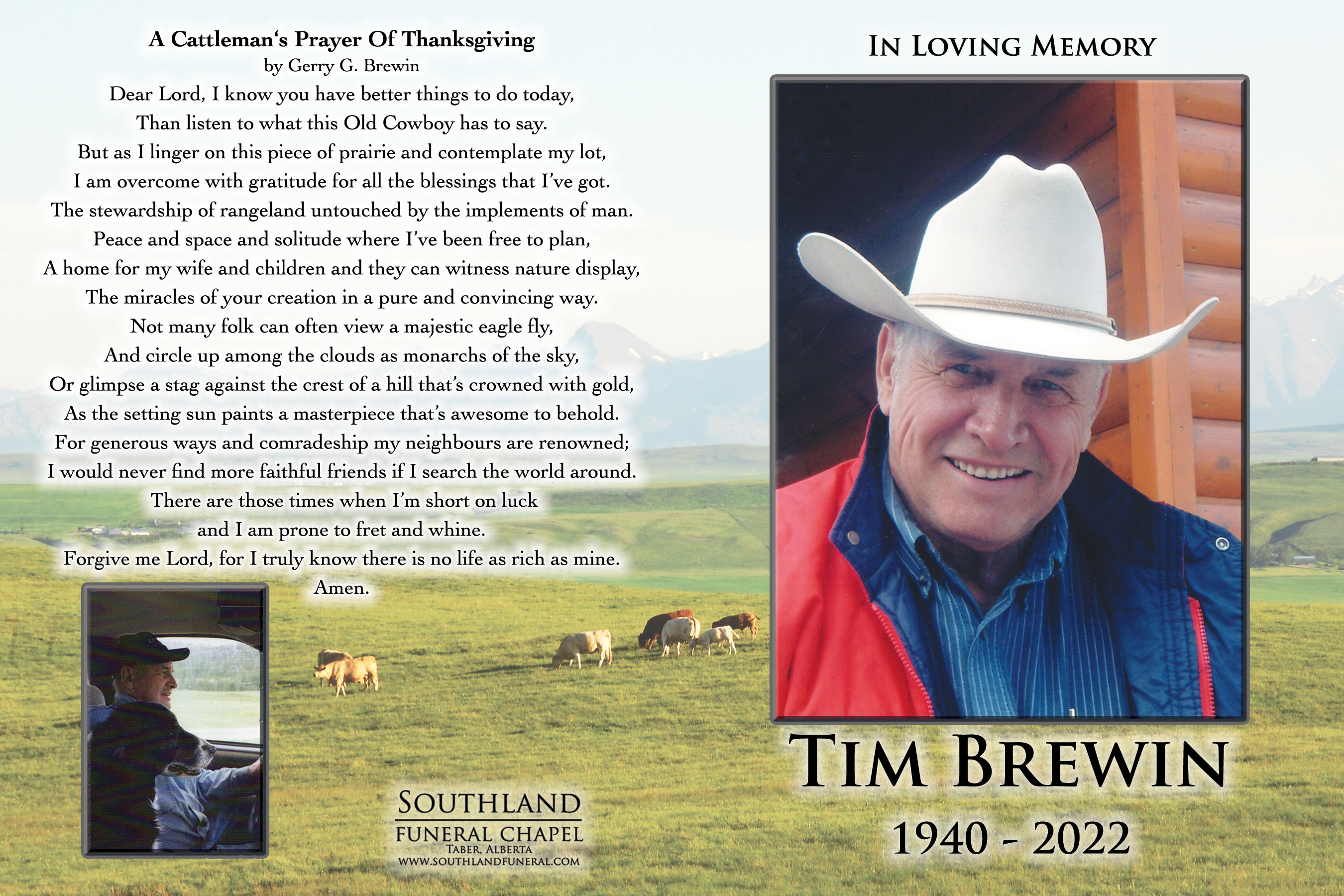 A Cattleman's Prayer Of Thanksgiving
by Gerry G. Brewin

Dear Lord, I know you have better things to do today,
Than listen to what this Old Cowboy has to say.
But as I linger on this piece of prairie and contemplate my lot,
I am overcome with gratitude for all the blessings that I've got.
The stewardship of rangeland untouched by the implements of man.
Peace and space and solitude where I've been free to plan,
A home for my wife and children and they can witness nature display,
The miracles of your creation in a pure and convincing way.
Not many folk can often view a majestic eagle fly,
And circle up among the clouds as monarchs of the sky,
Or glimpse a stag against the crest of a hill that's crowned with gold,
As the setting sun paints a masterpiece that's awesome to behold.
For generous ways and comradeship my neighbours are renowned;
I would never find more faithful friends if I search the world around.
There are those times when I'm short on luck
and I am prone to fret and whine.
Forgive me Lord, for I truly know there is no life as rich as mine.
Amen.

SOUTHLAND
FUNERAL CHAPEL
TABER, ALBERTA
WWW.SOUTHLANDFUNERAL.COM

IN LOVING MEMORY

TIM BREWIN
1940 - 2022